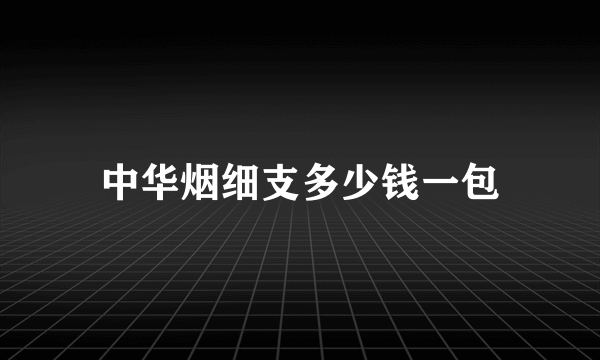 中华烟细支多少钱一包